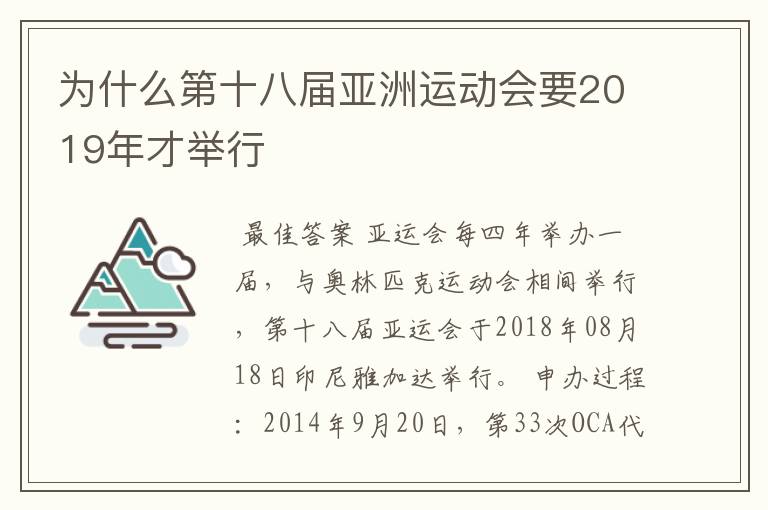 为什么第十八届亚洲运动会要2019年才举行

最佳答案 亚运会每四年举办一届，与奥林匹克运动会相间举行，第十八届亚运会于2018年08月18日印尼雅加达举行。 申办过程：2014年9月20日，第33次OCA代